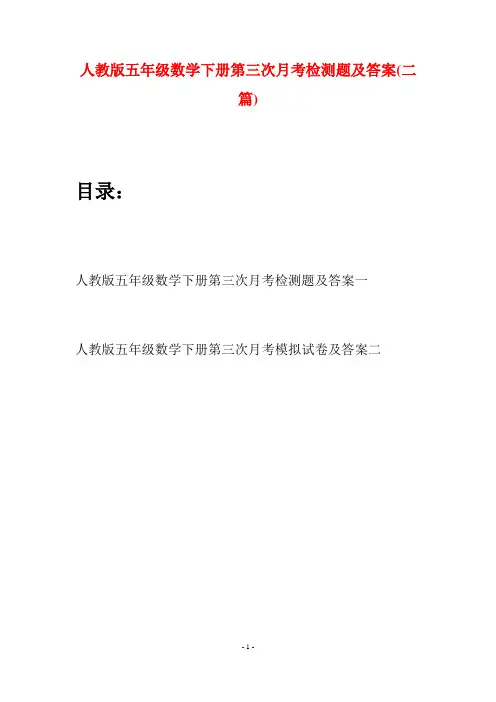 人教版五年级数学下册第三次月考检测题及答案(二篇)

目录：

人教版五年级数学下册第三次月考检测题及答案一

人教版五年级数学下册第三次月考模拟试卷及答案二

- 1 -